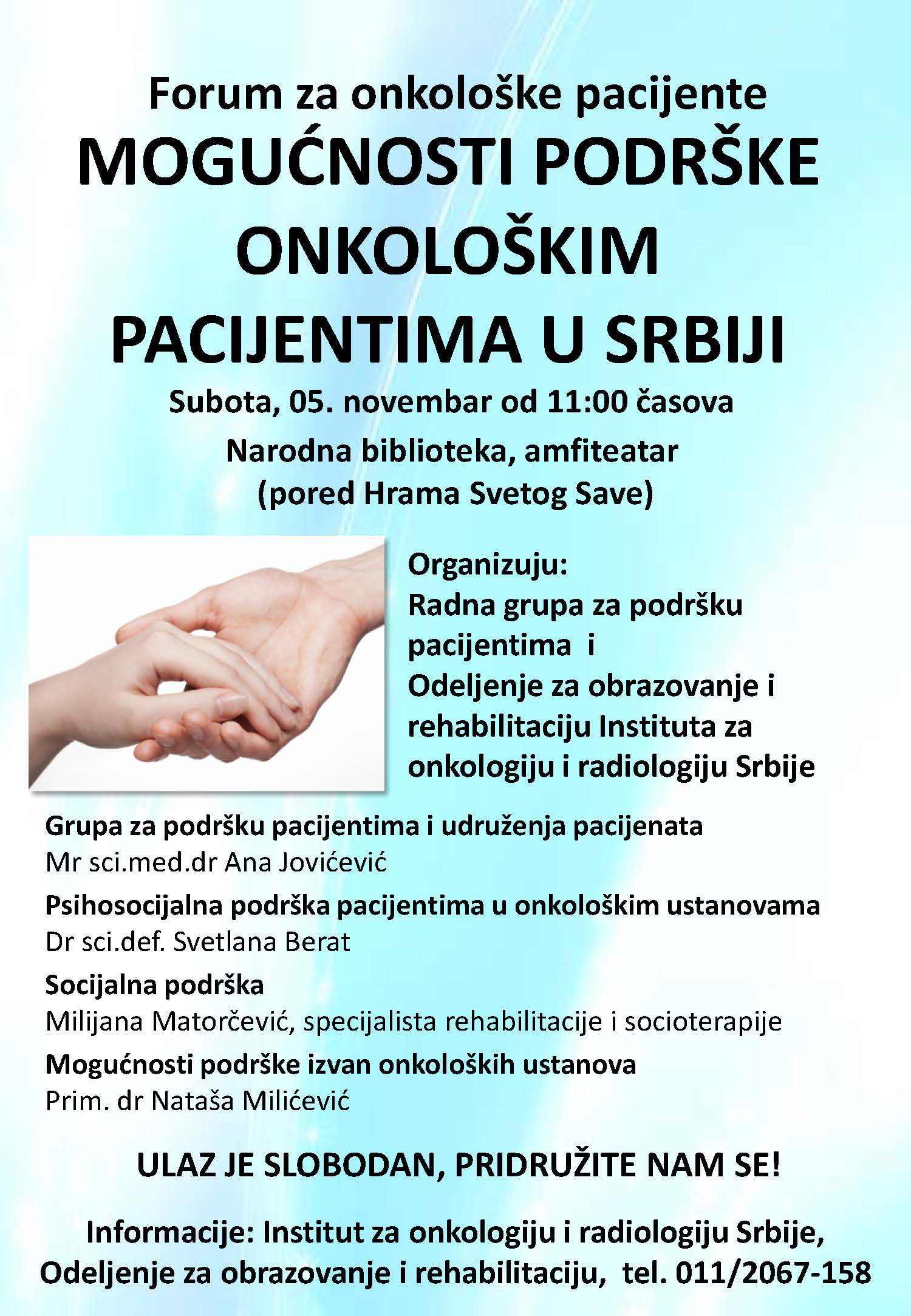 Forum za onkološke pacijente

MOGUĆNOSTI PODRŠKE ONKOLOŠKIM PACIJENTIMA U SRBIJI

Subota, 05. novembar od 11:00 časova

Narodna biblioteka, amfiteatar
(pored Hrama Svetog Save)

Organizuju:
Radna grupa za podršku pacijentima i
Odeljenje za obrazovanje i rehabilitaciju Instituta za onkologiju i radiologiju Srbije

Grupa za podršku pacijentima i udruženja pacijenata
Mr sci.med.dr Ana Jovićević

Psihosocijalna podrška pacijentima u onkološkim ustanovama
Dr sci.def. Svetlana Berat

Socijalna podrška
Milijana Matorčević, specijalista rehabilitacije i socioterapije

Mogućnosti podrške izvan onkoloških ustanova
Prim. dr Nataša Milićević

ULAZ JE SLOBODAN, PRIDRUŽITE NAM SE!

Informacije: Institut za onkologiju i radiologiju Srbije,
Odeljenje za obrazovanje i rehabilitaciju, tel. 011/2067-158